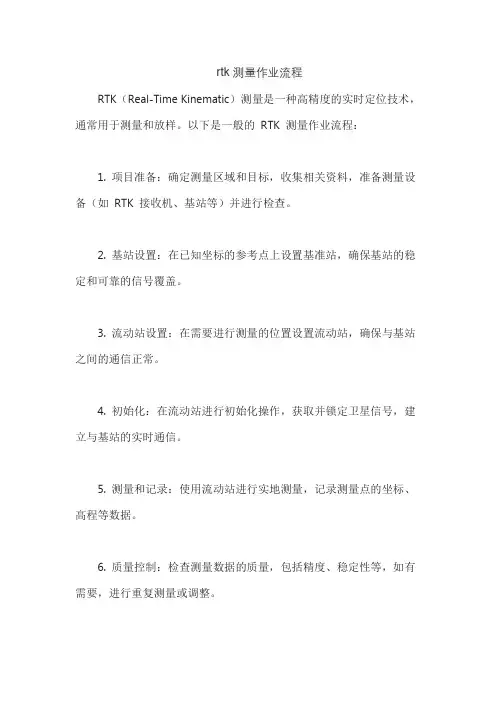 rtk 测量作业流程

RTK（Real-Time Kinematic）测量是一种高精度的实时定位技术，通常用于测量和放样。以下是一般的 RTK 测量作业流程：

1. 项目准备：确定测量区域和目标，收集相关资料，准备测量设备（如 RTK 接收机、基站等）并进行检查。

2. 基站设置：在已知坐标的参考点上设置基准站，确保基站的稳定和可靠的信号覆盖。

3. 流动站设置：在需要进行测量的位置设置流动站，确保与基站之间的通信正常。

4. 初始化：在流动站进行初始化操作，获取并锁定卫星信号，建立与基站的实时通信。

5. 测量和记录：使用流动站进行实地测量，记录测量点的坐标、高程等数据。

6. 质量控制：检查测量数据的质量，包括精度、稳定性等，如有需要，进行重复测量或调整。